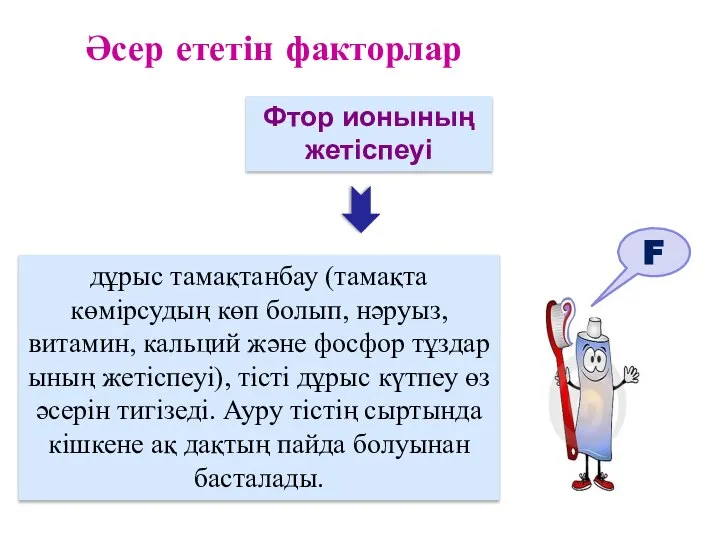 Әсер ететін факторлар

Фтор ионының жетіспеуі

дұрыс тамақтанбау (тамақта көмірсудың көп болып, нәруыз, витамин, кальций және фосфор тұздар ының жетіспеуі), тісті дұрыс күтпеу өз әсерін тигізеді. Ауру тістің сыртында кішкене ақ дақтың пайда болуынан басталады.

F